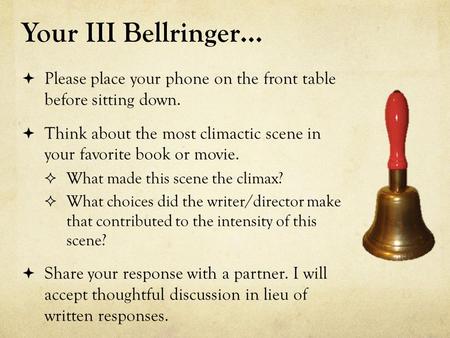 Your III Bellringer...

✦ Please place your phone on the front table before sitting down.

✦ Think about the most climactic scene in your favorite book or movie.

✧ What made this scene the climax?

✧ What choices did the writer/director make that contributed to the intensity of this scene?

✦ Share your response with a partner. I will accept thoughtful discussion in lieu of written responses.